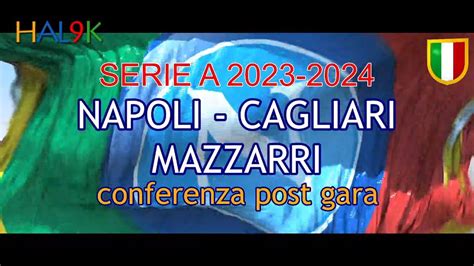 HAL9K

SERIE A 2023-2024
NAPOLI - CAGLIARI
MAZZARRI
conferenza post gara